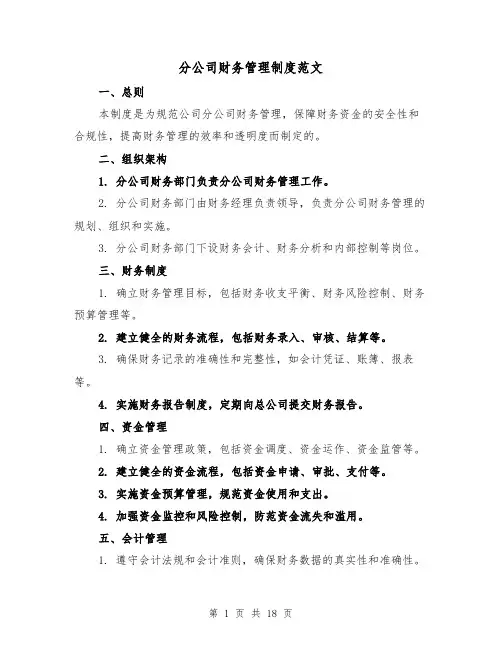 分公司财务管理制度范文

一、总则

本制度是为规范公司分公司财务管理，保障财务资金的安全性和合规性，提高财务管理的效率和透明度而制定的。

二、组织架构

1. 分公司财务部门负责分公司财务管理工作。

2. 分公司财务部门由财务经理负责领导，负责分公司财务管理的规划、组织和实施。

3. 分公司财务部门下设财务会计、财务分析和内部控制等岗位。

三、财务制度

1. 确立财务管理目标，包括财务收支平衡、财务风险控制、财务预算管理等。

2. 建立健全的财务流程，包括财务录入、审核、结算等。

3. 确保财务记录的准确性和完整性，如会计凭证、账簿、报表等。

4. 实施财务报告制度，定期向总公司提交财务报告。

四、资金管理

1. 确立资金管理政策，包括资金调度、资金运作、资金监管等。

2. 建立健全的资金流程，包括资金申请、审批、支付等。

3. 实施资金预算管理，规范资金使用和支出。

4. 加强资金监控和风险控制，防范资金流失和滥用。

五、会计管理

1. 遵守会计法规和会计准则，确保财务数据的真实性和准确性。

第 1 页 共 18 页